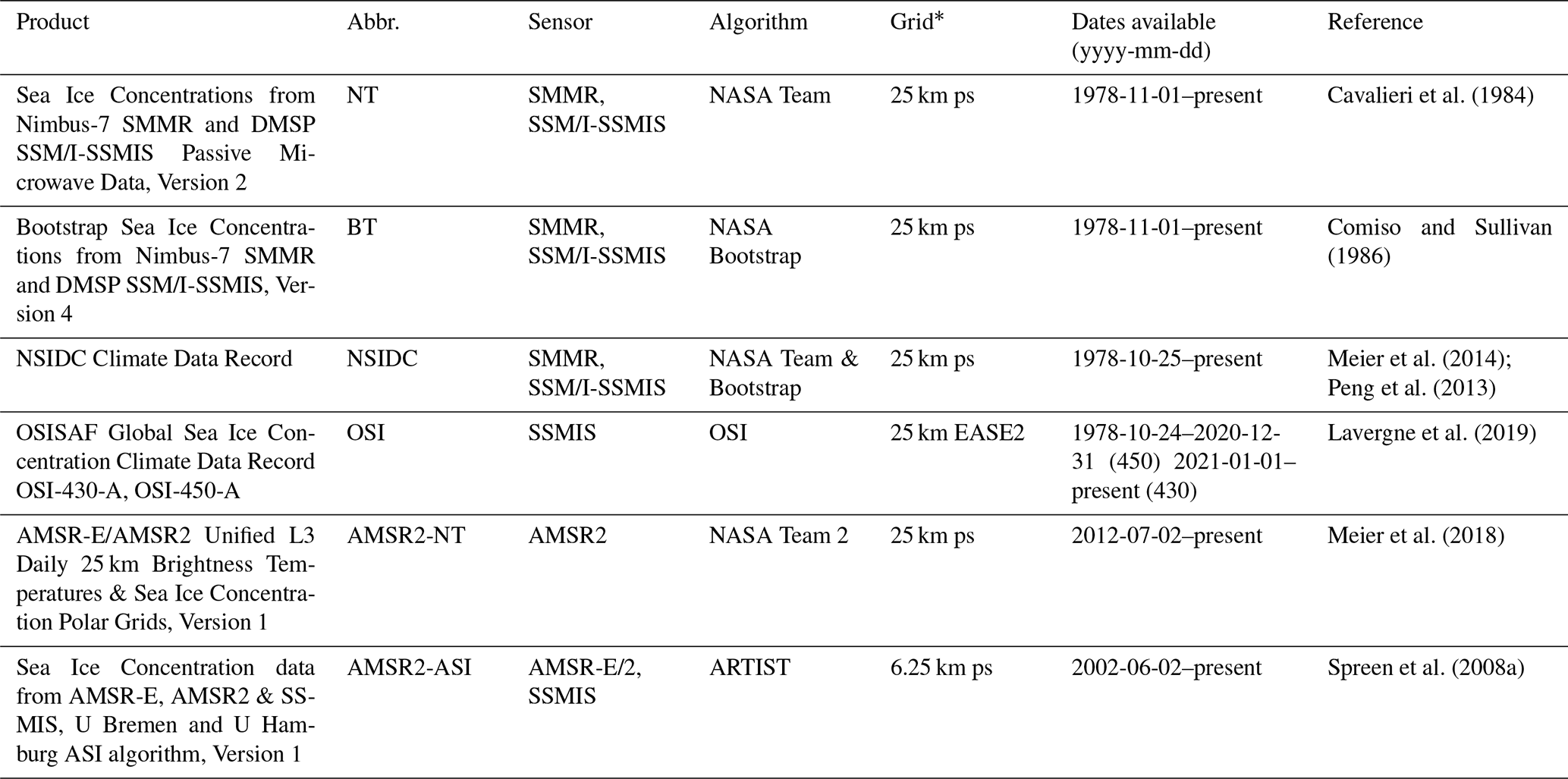 | Product | Abbr. | Sensor | Algorithm | Grid* | Dates available (yyyy-mm-dd) | Reference |
|---|---|---|---|---|---|---|
| Sea Ice Concentrations from Nimbus-7 SMMR and DMSP SSM/I-SSMIS Passive Microwave Data, Version 2 | NT | SMMR, SSM/I-SSMIS | NASA Team | 25 km ps | 1978-11-01–present | Cavalieri et al. (1984) |
| Bootstrap Sea Ice Concentrations from Nimbus-7 SMMR and DMSP SSM/I-SSMIS, Version 4 | BT | SMMR, SSM/I-SSMIS | NASA Bootstrap | 25 km ps | 1978-11-01–present | Comiso and Sullivan (1986) |
| NSIDC Climate Data Record | NSIDC | SMMR, SSM/I-SSMIS | NASA Team & Bootstrap | 25 km ps | 1978-10-25–present | Meier et al. (2014); Peng et al. (2013) |
| OSISAF Global Sea Ice Concentration Climate Data Record OSI-430-A, OSI-450-A | OSI | SSMIS | OSI | 25 km EASE2 | 1978-10-24–2020-12-31 (450) 2021-01-01–present (430) | Lavergne et al. (2019) |
| AMSR-E/AMSR2 Unified L3 Daily 25 km Brightness Temperatures & Sea Ice Concentration Polar Grids, Version 1 | AMSR2-NT | AMSR2 | NASA Team 2 | 25 km ps | 2012-07-02–present | Meier et al. (2018) |
| Sea Ice Concentration data from AMSR-E, AMSR2 & SSMIS, U Bremen and U Hamburg ASI algorithm, Version 1 | AMSR2-ASI | AMSR-E/2, SSMIS | ARTIST | 6.25 km ps | 2002-06-02–present | Spreen et al. (2008a) |